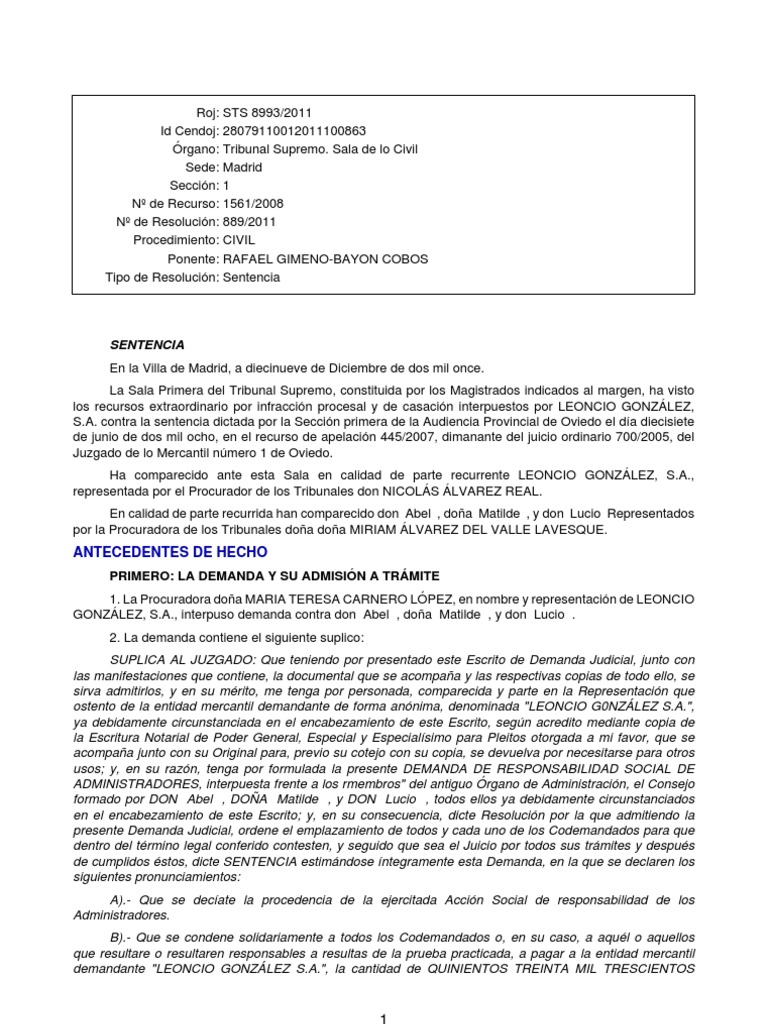 Roj: STS 8993/2011
Id Cendoj: 28079110012011100863
Órgano: Tribunal Supremo. Sala de lo Civil
Sede: Madrid
Sección: 1
Nº de Recurso: 1561/2008
Nº de Resolución: 889/2011
Procedimiento: CIVIL
Ponente: RAFAEL GIMENO-BAYON COBOS
Tipo de Resolución: Sentencia

SENTENCIA

En la Villa de Madrid, a diecinueve de Diciembre de dos mil once.

La Sala Primera del Tribunal Supremo, constituida por los Magistrados indicados al margen, ha visto los recursos extraordinario por infracción procesal y de casación interpuestos por LEONCIO GONZÁLEZ, S.A. contra la sentencia dictada por la Sección primera de la Audiencia Provincial de Oviedo el dia diecisiete de junio de dos mil ocho, en el recurso de apelación 445/2007, dimanante del juicio ordinario 700/2005, del Juzgado de lo Mercantil número 1 de Oviedo.

Ha comparecido ante esta Sala en calidad de parte recurrente LEONCIO GONZÁLEZ, S.A., representada por el Procurador de los Tribunales don NICOLÁS ÁLVAREZ REAL.

En calidad de parte recurrida han comparecido don Abel , doña Matilde , y don Lucio Representados por la Procuradora de los Tribunales doña doña MIRIAM ÁLVAREZ DEL VALLE LAVESQUE.

ANTECEDENTES DE HECHO

PRIMERO: LA DEMANDA Y SU ADMISIÓN A TRÁMITE

1. La Procuradora doña MARIA TERESA CARNERO LÓPEZ, en nombre y representación de LEONCIO GONZÁLEZ, S.A., interpuso demanda contra don Abel , doña Matilde , y don Lucio .

2. La demanda contiene el siguiente suplico:

SUPLICA AL JUZGADO: Que teniendo por presentado este Escrito de Demanda Judicial, junto con las manifestaciones que contiene, la documental que se acompaña y las respectivas copias de todo ello, se sirva admitirlos, y en su mérito, me tenga por personada, comparecida y parte en la Representación que ostento de la entidad mercantil demandante de forma anónima, denominada "LEONCIO G0NZÁLEZ S.A.", ya debidamente circunstanciada en el encabezamiento de este Escrito, según acredito mediante copia de la Escritura Notarial de Poder General, Especial y Especialisimo para Pleitos otorgada a mi favor, que se acompaña junto con su Original para, previo su cotejo con su copia, se devuelva por necesitarse para otros usos; y, en su razón, tenga por formulada la presente DEMANDA DE RESPONSABILIDAD SOCIAL DE ADMINISTRADORES, interpuesta frente a los rmembros" del antiguo Órgano de Administración, el Consejo formado por DON Abel , DOÑA Matilde , y DON Lucio , todos ellos ya debidamente circunstanciados en el encabezamiento de este Escrito; y, en su consecuencia, dicte Resolución por la que admitiendo la presente Demanda Judicial, ordene el emplazamiento de todos y cada uno de los Codemandados para que dentro del término legal conferido contesten, y seguido que sea el Juicio por todos sus trámites y después de cumplidos éstos, dicte SENTENCIA estimándose íntegramente esta Demanda, en la que se declaren los siguientes pronunciamientos:

A).- Que se declate la procedencia de la ejercitada Acción Social de responsabilidad de los Administradores.

B).- Que se condene solidariamente a todos los Codemandados o, en su caso, a aquél o aquellos que resultare o resultaren responsables a resultas de la prueba practicada, a pagar a la entidad mercantil demandante "LEONCIO GONZÁLEZ S.A.", la cantidad de QUINIENTOS TREINTA MIL TRESCIENTOS

1